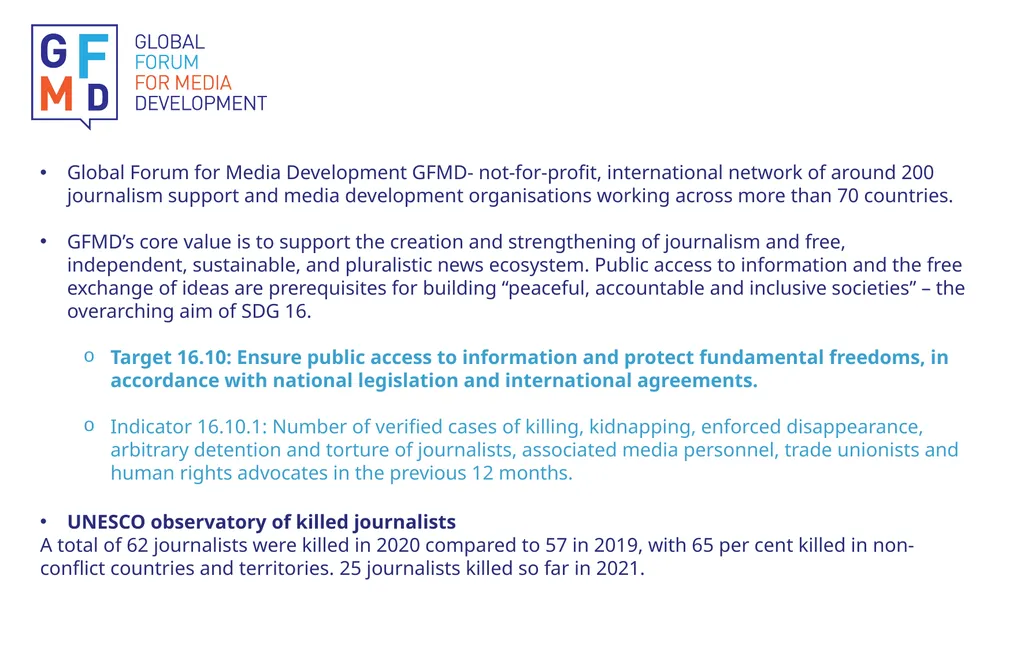 GFMD

GLOBAL FORUM FOR MEDIA DEVELOPMENT

• Global Forum for Media Development GFMD- not-for-profit, international network of around 200 journalism support and media development organisations working across more than 70 countries.

• GFMD's core value is to support the creation and strengthening of journalism and free, independent, sustainable, and pluralistic news ecosystem. Public access to information and the free exchange of ideas are prerequisites for building "peaceful, accountable and inclusive societies" – the overarching aim of SDG 16.

o Target 16.10: Ensure public access to information and protect fundamental freedoms, in accordance with national legislation and international agreements.

o Indicator 16.10.1: Number of verified cases of killing, kidnapping, enforced disappearance, arbitrary detention and torture of journalists, associated media personnel, trade unionists and human rights advocates in the previous 12 months.

• UNESCO observatory of killed journalists
A total of 62 journalists were killed in 2020 compared to 57 in 2019, with 65 per cent killed in non-conflict countries and territories. 25 journalists killed so far in 2021.